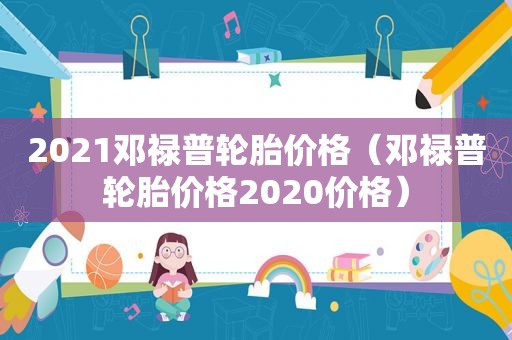 2021邓禄普轮胎价格（邓禄普轮胎价格2020价格）